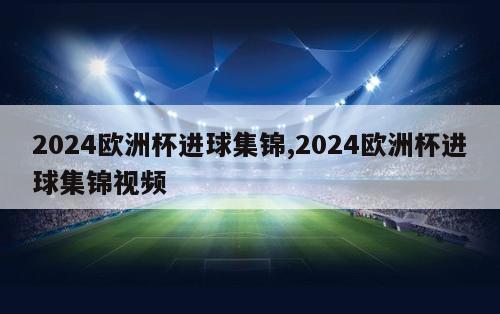 2024欧洲杯进球集锦,2024欧洲杯进球集锦视频